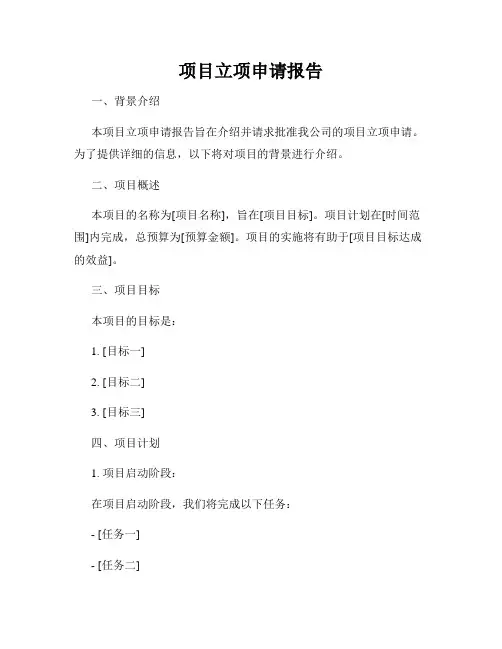 项目立项申请报告

一、背景介绍

本项目立项申请报告旨在介绍并请求批准我公司的项目立项申请。为了提供详细的信息，以下将对项目的背景进行介绍。

二、项目概述

本项目的名称为[项目名称]，旨在[项目目标]。项目计划在[时间范围]内完成，总预算为[预算金额]。项目的实施将有助于[项目目标达成的效益]。

三、项目目标

本项目的目标是：

1. [目标一]

2. [目标二]

3. [目标三]

四、项目计划

1. 项目启动阶段：

在项目启动阶段，我们将完成以下任务：

- [任务一]

- [任务二]